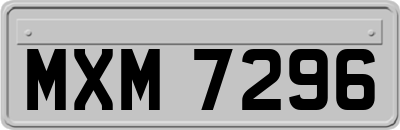 MXM 7296